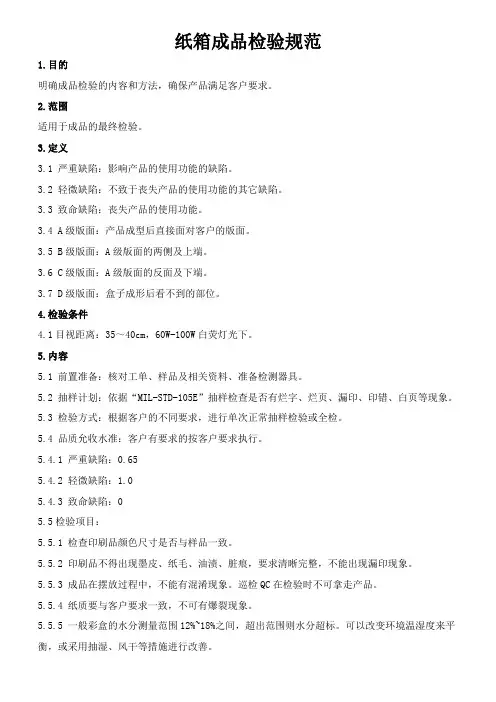 纸箱成品检验规范

1.目的

明确成品检验的内容和方法，确保产品满足客户要求。

2.范围

适用于成品的最终检验。

3.定义

3.1 严重缺陷：影响产品的使用功能的缺陷。

3.2 轻微缺陷：不致于丧失产品的使用功能的其它缺陷。

3.3 致命缺陷：丧失产品的使用功能。

3.4 A级版面：产品成型后直接面对客户的版面。

3.5 B级版面：A级版面的两侧及上端。

3.6 C级版面：A级版面的反面及下端。

3.7 D级版面：盒子成形后看不到的部位。

4.检验条件

4.1目视距离：35～40cm，60W-100W白荧灯光下。

5.内容

5.1 前置准备：核对工单、样品及相关资料、准备检测器具。

5.2 抽样计划：依据“MIL-STD-105E”抽样检查是否有烂字、烂页、漏印、印错、白页等现象。

5.3 检验方式：根据客户的不同要求，进行单次正常抽样检验或全检。

5.4 品质允收水准：客户有要求的按客户要求执行。

5.4.1 严重缺陷：0.65

5.4.2 轻微缺陷：1.0

5.4.3 致命缺陷：0

5.5检验项目：

5.5.1 检查印刷品颜色尺寸是否与样品一致。

5.5.2 印刷品不得出现墨皮、纸毛、油渍、脏痕，要求清晰完整，不能出现漏印现象。

5.5.3 成品在摆放过程中，不能有混淆现象。巡检QC在检验时不可拿走产品。

5.5.4 纸质要与客户要求一致，不可有爆裂现象。

5.5.5 一般彩盒的水分测量范围12%~18%之间，超出范围则水分超标。可以改变环境温湿度来平衡，或采用抽湿、风干等措施进行改善。